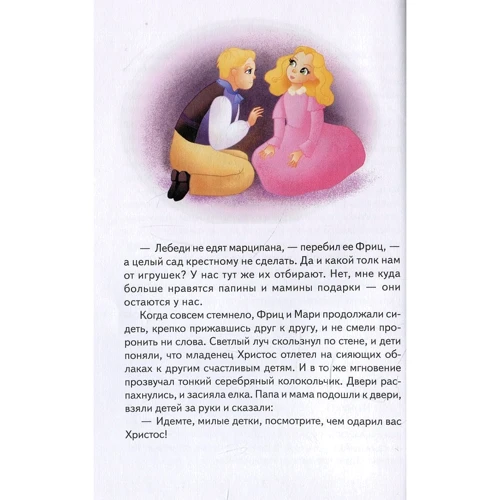 — Лебеди не едят марципана, — перебил ее Фриц, — а целый сад крестному не сделать. Да и какой толк нам от игрушек? У нас тут же их отбирают. Нет, мне куда больше нравятся папины и мамины подарки — они остаются у нас.

Когда совсем стемнело, Фриц и Мари продолжали сидеть, крепко прижавшись друг к другу, и не смели проронить ни слова. Светлый луч скользнул по стене, и дети поняли, что младенец Христос отлетел на сияющих облаках к другим счастливым детям. И в то же мгновение прозвучал тонкий серебряный колокольчик. Двери распахнулись, и засияла елка. Папа и мама подошли к двери, взяли детей за руки и сказали:

— Идемте, милые детки, посмотрите, чем одарил вас Христос!